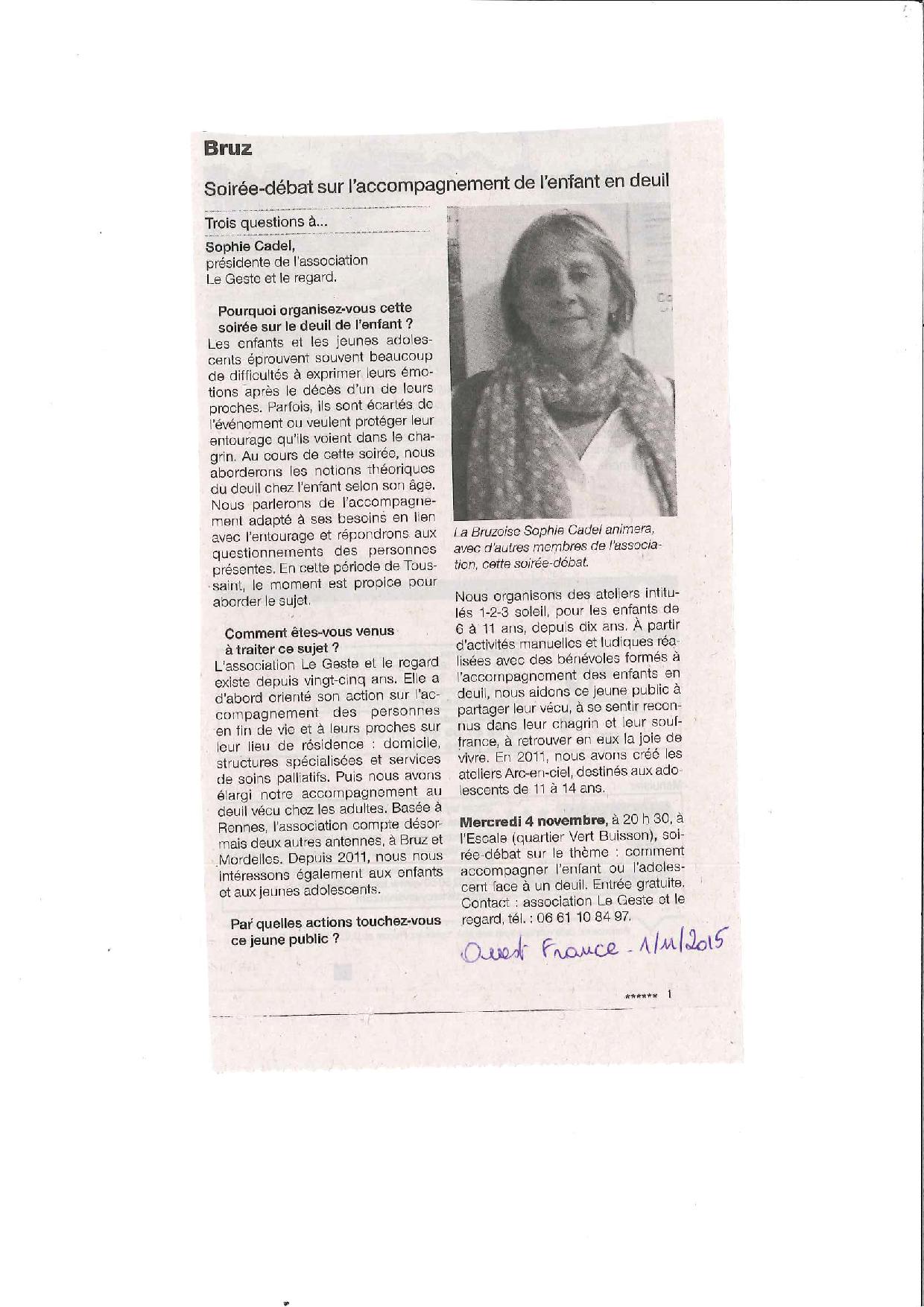 Bruz

Soirée-débat sur l'accompagnement de l'enfant en deuil

Trois questions à...

Sophie Cadel, présidente de l'association Le Geste et le regard.

Pourquoi organisez-vous cette soirée sur le deuil de l'enfant ?

Les enfants et les jeunes adolescents éprouvent souvent beaucoup de difficultés à exprimer leurs émotions après le décès d'un de leurs proches. Parfois, ils sont écartés de l'événement ou veulent protéger leur entourage qu'ils voient dans le chagrin. Au cours de cette soirée, nous aborderons les notions théoriques du deuil chez l'enfant selon son âge. Nous parlerons de l'accompagnement adapté à ses besoins en lien avec l'entourage et répondrons aux questionnements des personnes présentes. En cette période de Toussaint, le moment est propice pour aborder le sujet.

Comment êtes-vous venus à traiter ce sujet ?

L'association Le Geste et le regard existe depuis vingt-cinq ans. Elle a d'abord orienté son action sur l'accompagnement des personnes en fin de vie et à leurs proches sur leur lieu de résidence : domicile, structures spécialisées et services de soins palliatifs. Puis nous avons élargi notre accompagnement au deuil vécu chez les adultes. Basée à Rennes, l'association compte désormais deux autres antennes, à Bruz et Mordelles. Depuis 2011, nous nous intéressons également aux enfants et aux jeunes adolescents.

Par quelles actions touchez-vous ce jeune public ?

La Bruzoise Sophie Cadel animera, avec d'autres membres de l'association, cette soirée-débat.

Nous organisons des ateliers intitulés 1-2-3 soleil, pour les enfants de 6 à 11 ans, depuis dix ans. À partir d'activités manuelles et ludiques réalisées avec des bénévoles formés à l'accompagnement des enfants en deuil, nous aidons ce jeune public à partager leur vécu, à se sentir reconnus dans leur chagrin et leur souffrance, à retrouver en eux la joie de vivre. En 2011, nous avons créé les ateliers Arc-en-ciel, destinés aux adolescents de 11 à 14 ans.

Mercredi 4 novembre, à 20 h 30, à l'Escale (quartier Vert Buisson), soirée-débat sur le thème : comment accompagner l'enfant ou l'adolescent face à un deuil. Entrée gratuite. Contact : association Le Geste et le regard, tél. : 06 61 10 84 97.

Ouest France - 1/11/2015

****** 1